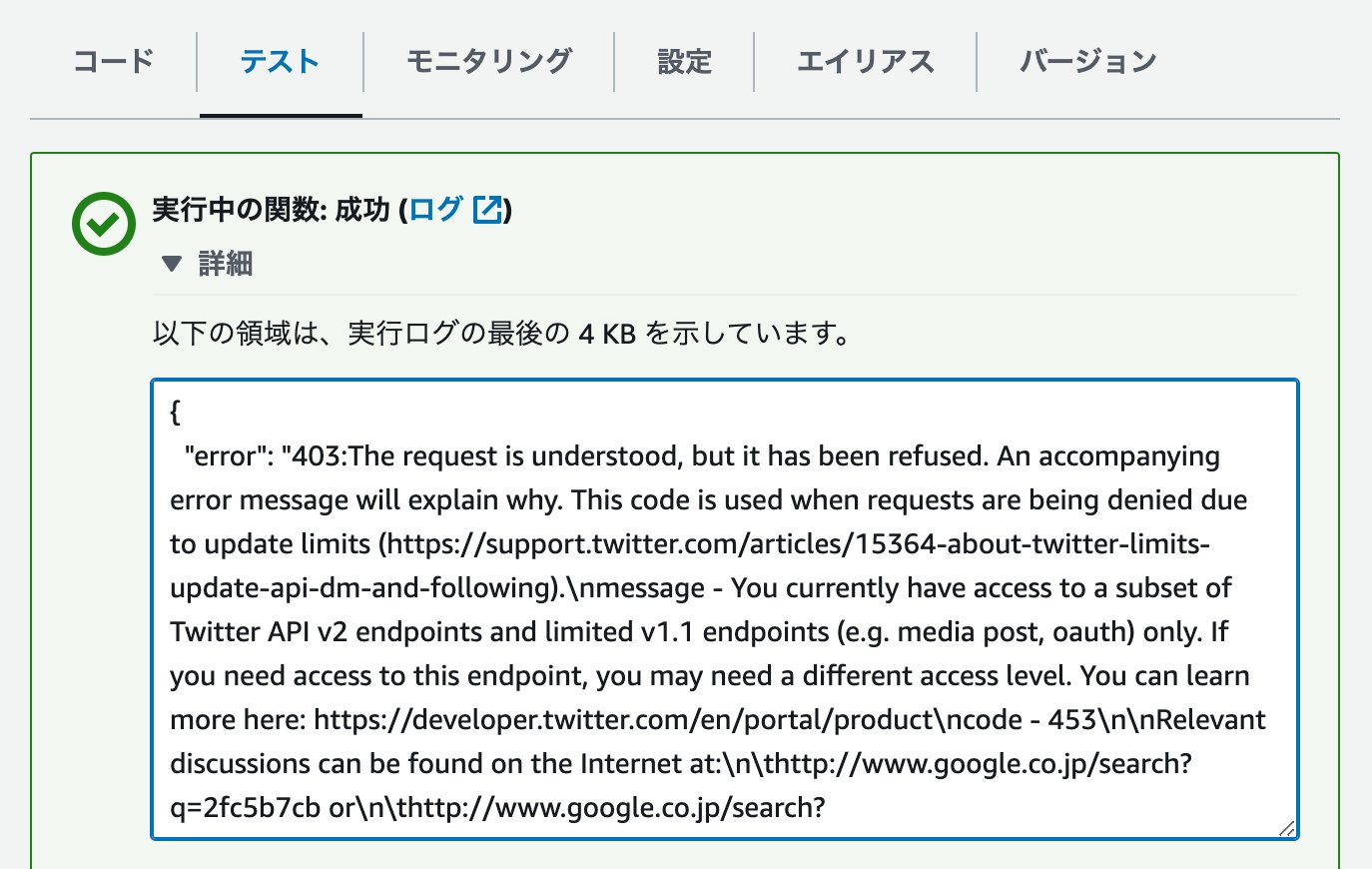 コード テスト モニタリング 設定 エイリアス バージョン

実行中の関数: 成功 (ログ)

▼ 詳細

以下の領域は、実行ログの最後の 4 KB を示しています。

{
"error": "403:The request is understood, but it has been refused. An accompanying error message will explain why. This code is used when requests are being denied due to update limits (https://support.twitter.com/articles/15364-about-twitter-limits-update-api-dm-and-following).\nmessage - You currently have access to a subset of Twitter API v2 endpoints and limited v1.1 endpoints (e.g. media post, oauth) only. If you need access to this endpoint, you may need a different access level. You can learn more here: https://developer.twitter.com/en/portal/product\ncode - 453\n\nRelevant discussions can be found on the Internet at:\n\thttp://www.google.co.jp/search?q=2fc5b7cb or\n\thttp://www.google.co.jp/search?